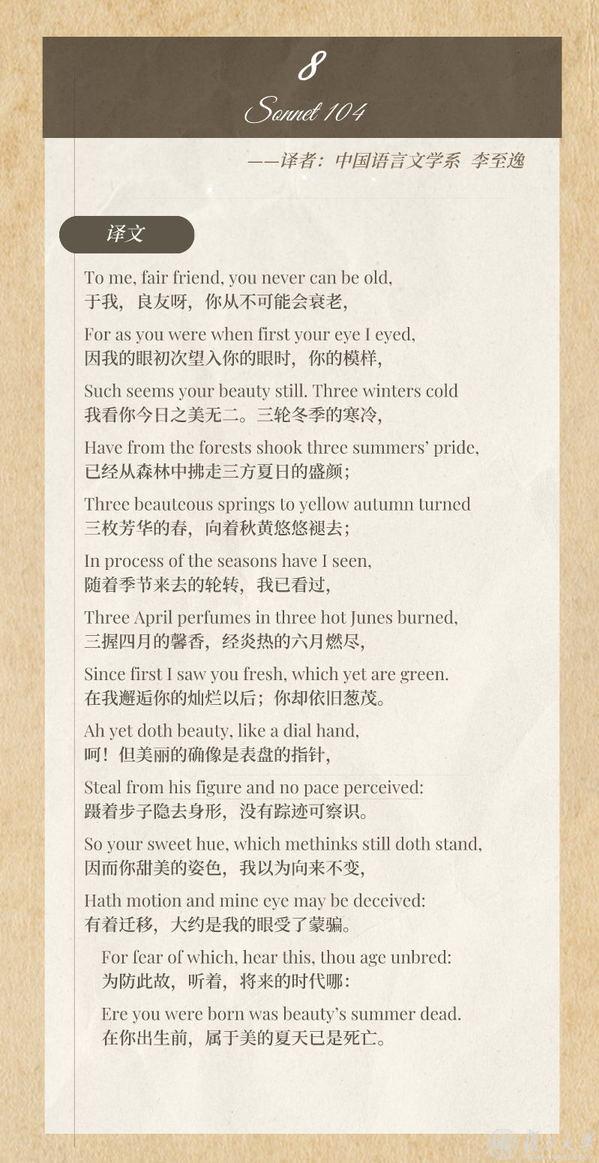 8
Sonnet 104

——译者：中国语言文学系 李至逸

译文

To me, fair friend, you never can be old,
于我，良友呀，你从不可能会衰老，

For as you were when first your eye I eyed,
因我的眼初次望入你的眼时，你的模样，

Such seems your beauty still. Three winters cold
我看你今日之美无二。三轮冬季的寒冷，

Have from the forests shook three summers' pride,
已经从森林中拂走三方夏日的盛颜；

Three beauteous springs to yellow autumn turned
三枚芳华的春，向着秋黄悠悠褪去；

In process of the seasons have I seen,
随着季节来去的轮转，我已看过，

Three April perfumes in three hot Junes burned,
三握四月的馨香，经炎热的六月燃尽，

Since first I saw you fresh, which yet are green.
在我邂逅你的灿烂以后；你却依旧葱茂。

Ah yet doth beauty, like a dial hand,
呵！但美丽的确像是表盘的指针，

Steal from his figure and no pace perceived:
蹑着步子隐去身形，没有踪迹可察识。

So your sweet hue, which methinks still doth stand,
因而你甜美的姿色，我以为向来不变，

Hath motion and mine eye may be deceived:
有着迁移，大约是我的眼受了蒙骗。

For fear of which, hear this, thou age unbred:
为防此故，听着，将来的时代哪：

Ere you were born was beauty's summer dead.
在你出生前，属于美的夏天已是死亡。